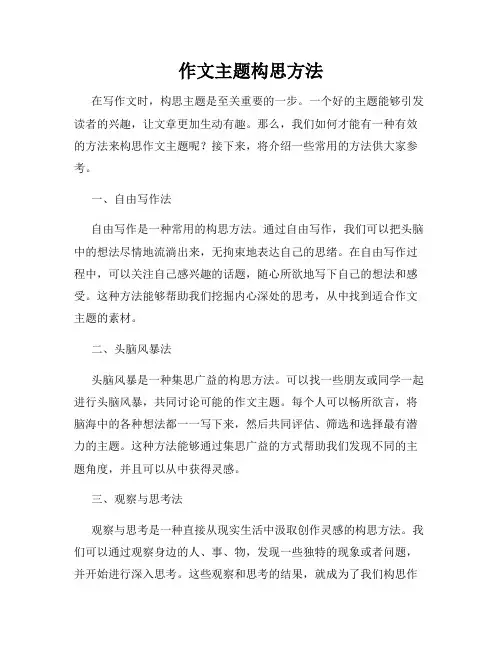 作文主题构思方法

在写作文时，构思主题是至关重要的一步。一个好的主题能够引发读者的兴趣，让文章更加生动有趣。那么，我们如何才能有一种有效的方法来构思作文主题呢？接下来，将介绍一些常用的方法供大家参考。

一、自由写作法

自由写作是一种常用的构思方法。通过自由写作，我们可以把头脑中的想法尽情地流淌出来，无拘束地表达自己的思绪。在自由写作过程中，可以关注自己感兴趣的话题，随心所欲地写下自己的想法和感受。这种方法能够帮助我们挖掘内心深处的思考，从中找到适合作文主题的素材。

二、头脑风暴法

头脑风暴是一种集思广益的构思方法。可以找一些朋友或同学一起进行头脑风暴，共同讨论可能的作文主题。每个人可以畅所欲言，将脑海中的各种想法都一一写下来，然后共同评估、筛选和选择最有潜力的主题。这种方法能够通过集思广益的方式帮助我们发现不同的主题角度，并且可以从中获得灵感。

三、观察与思考法

观察与思考是一种直接从现实生活中汲取创作灵感的构思方法。我们可以通过观察身边的人、事、物，发现一些独特的现象或者问题，并开始进行深入思考。这些观察和思考的结果，就成为了我们构思作